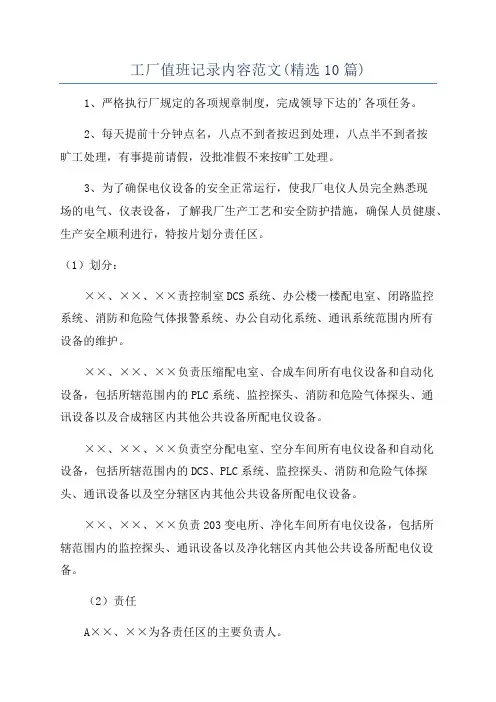 工厂值班记录内容范文(精选10篇)

1、严格执行厂规定的各项规章制度，完成领导下达的'各项任务。

2、每天提前十分钟点名，八点不到者按迟到处理，八点半不到者按旷工处理，有事提前请假，没批准假不来按旷工处理。

3、为了确保电仪设备的安全正常运行，使我厂电仪人员完全熟悉现场的电气、仪表设备，了解我厂生产工艺和安全防护措施，确保人员健康、生产安全顺利进行，特按片划分责任区。

（1）划分：

××、××、××责控制室DCS系统、办公楼一楼配电室、闭路监控系统、消防和危险气体报警系统、办公自动化系统、通讯系统范围内所有设备的维护。

××、××、××负责压缩配电室、合成车间所有电仪设备和自动化设备，包括所辖范围内的PLC系统、监控探头、消防和危险气体探头、通讯设备以及合成辖区内其他公共设备所配电仪设备。

××、××、××负责空分配电室、空分车间所有电仪设备和自动化设备，包括所辖范围内的DCS、PLC系统、监控探头、消防和危险气体探头、通讯设备以及空分辖区内其他公共设备所配电仪设备。

××、××、××负责203变电所、净化车间所有电仪设备，包括所辖范围内的监控探头、通讯设备以及净化辖区内其他公共设备所配电仪设备。

（2）责任

A××、××为各责任区的主要负责人。